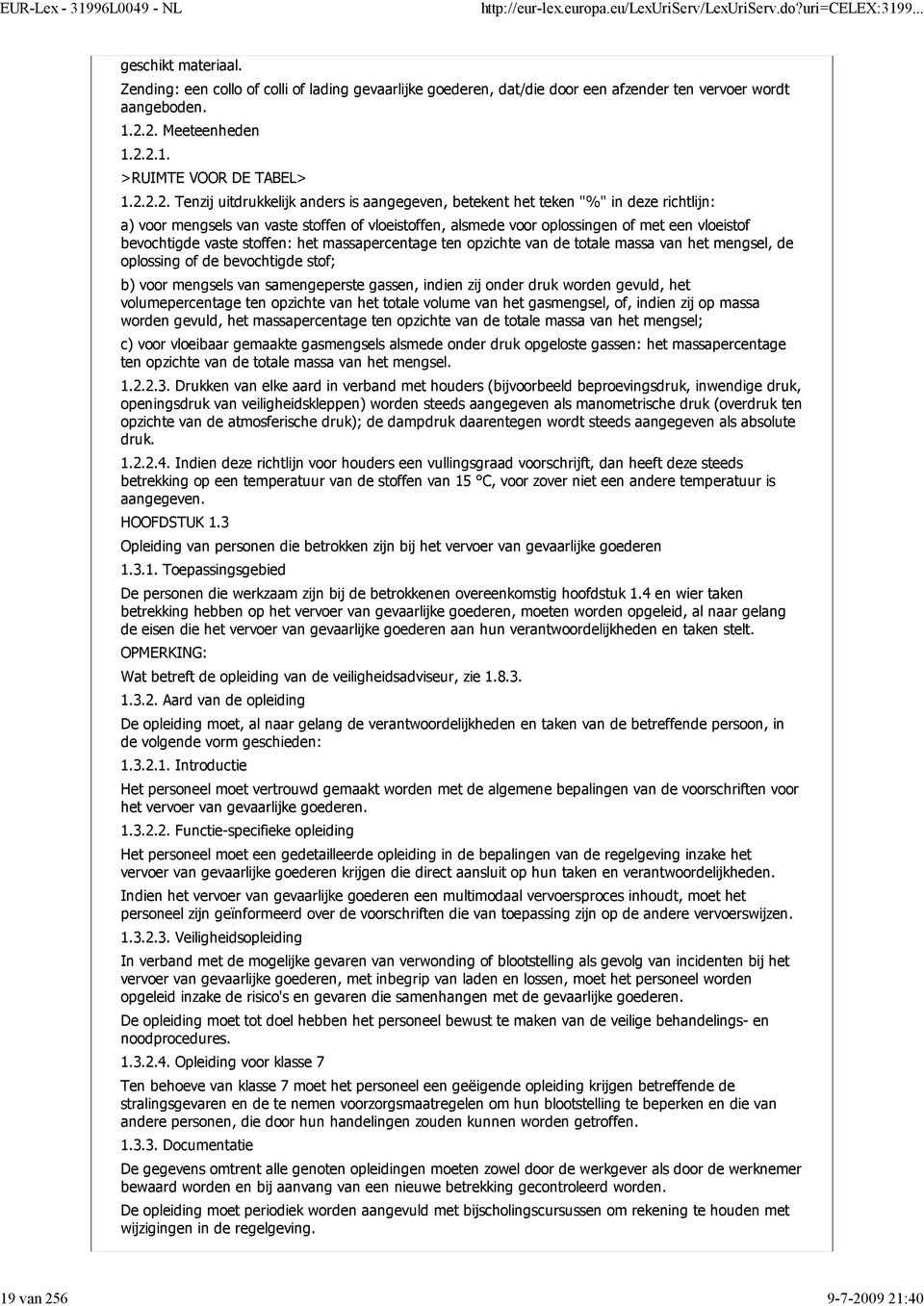 EUR-Lex - 31996L0049 - NL

http://eur-lex.europa.eu/LexUriServ/LexUriServ.do?uri=CELEX:3199...

geschikt materiaal.

Zending: een collo of colli of lading gevaarlijke goederen, dat/die door een afzender ten vervoer wordt aangeboden.

1.2.2. Meeteenheden

1.2.2.1.

>RUIMTE VOOR DE TABEL>

1.2.2.2. Tenzij uitdrukkelijk anders is aangegeven, betekent het teken "%" in deze richtlijn:

a) voor mengsels van vaste stoffen of vloeistoffen, alsmede voor oplossingen of met een vloeistof bevochtigde vaste stoffen: het massapercentage ten opzichte van de totale massa van het mengsel, de oplossing of de bevochtigde stof;

b) voor mengsels van samengeperste gassen, indien zij onder druk worden gevuld, het volumepercentage ten opzichte van het totale volume van het gasmengsel, of, indien zij op massa worden gevuld, het massapercentage ten opzichte van de totale massa van het mengsel;

c) voor vloeibaar gemaakte gasmengsels alsmede onder druk opgeloste gassen: het massapercentage ten opzichte van de totale massa van het mengsel.

1.2.2.3. Drukken van elke aard in verband met houders (bijvoorbeeld beproevingsdruk, inwendige druk, openingsdruk van veiligheidskleppen) worden steeds aangegeven als manometrische druk (overdruk ten opzichte van de atmosferische druk); de dampdruk daarentegen wordt steeds aangegeven als absolute druk.

1.2.2.4. Indien deze richtlijn voor houders een vullingsgraad voorschrijft, dan heeft deze steeds betrekking op een temperatuur van de stoffen van 15 °C, voor zover niet een andere temperatuur is aangegeven.

HOOFDSTUK 1.3

Opleiding van personen die betrokken zijn bij het vervoer van gevaarlijke goederen

1.3.1. Toepassingsgebied

De personen die werkzaam zijn bij de betrokkenen overeenkomstig hoofdstuk 1.4 en wier taken betrekking hebben op het vervoer van gevaarlijke goederen, moeten worden opgeleid, al naar gelang de eisen die het vervoer van gevaarlijke goederen aan hun verantwoordelijkheden en taken stelt.

OPMERKING:

Wat betreft de opleiding van de veiligheidsadviseur, zie 1.8.3.

1.3.2. Aard van de opleiding

De opleiding moet, al naar gelang de verantwoordelijkheden en taken van de betreffende persoon, in de volgende vorm geschieden:

1.3.2.1. Introductie

Het personeel moet vertrouwd gemaakt worden met de algemene bepalingen van de voorschriften voor het vervoer van gevaarlijke goederen.

1.3.2.2. Functie-specifieke opleiding

Het personeel moet een gedetailleerde opleiding in de bepalingen van de regelgeving inzake het vervoer van gevaarlijke goederen krijgen die direct aansluit op hun taken en verantwoordelijkheden.

Indien het vervoer van gevaarlijke goederen een multimodaal vervoersproces inhoudt, moet het personeel zijn geïnformeerd over de voorschriften die van toepassing zijn op de andere vervoerswijzen.

1.3.2.3. Veiligheidsopleiding

In verband met de mogelijke gevaren van verwonding of blootstelling als gevolg van incidenten bij het vervoer van gevaarlijke goederen, met inbegrip van laden en lossen, moet het personeel worden opgeleid inzake de risico's en gevaren die samenhangen met de gevaarlijke goederen.

De opleiding moet tot doel hebben het personeel bewust te maken van de veilige behandelings- en noodprocedures.

1.3.2.4. Opleiding voor klasse 7

Ten behoeve van klasse 7 moet het personeel een geëigende opleiding krijgen betreffende de stralingsgevaren en de te nemen voorzorgsmaatregelen om hun blootstelling te beperken en die van andere personen, die door hun handelingen zouden kunnen worden getroffen.

1.3.3. Documentatie

De gegevens omtrent alle genoten opleidingen moeten zowel door de werkgever als door de werknemer bewaard worden en bij aanvang van een nieuwe betrekking gecontroleerd worden.

De opleiding moet periodiek worden aangevuld met bijscholingscursussen om rekening te houden met wijzigingen in de regelgeving.

19 van 256

9-7-2009 21:40